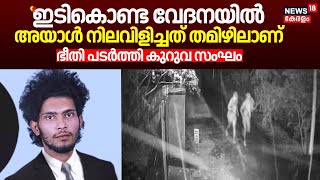 'ഇടികൊണ്ട വേദനയിൽ
അയാൾ നിലവിളിച്ചത് തമിഴിലാണ്
ഭീതി പടർത്തി കുറുവ സംഘം

NEWS 18
കേരളം